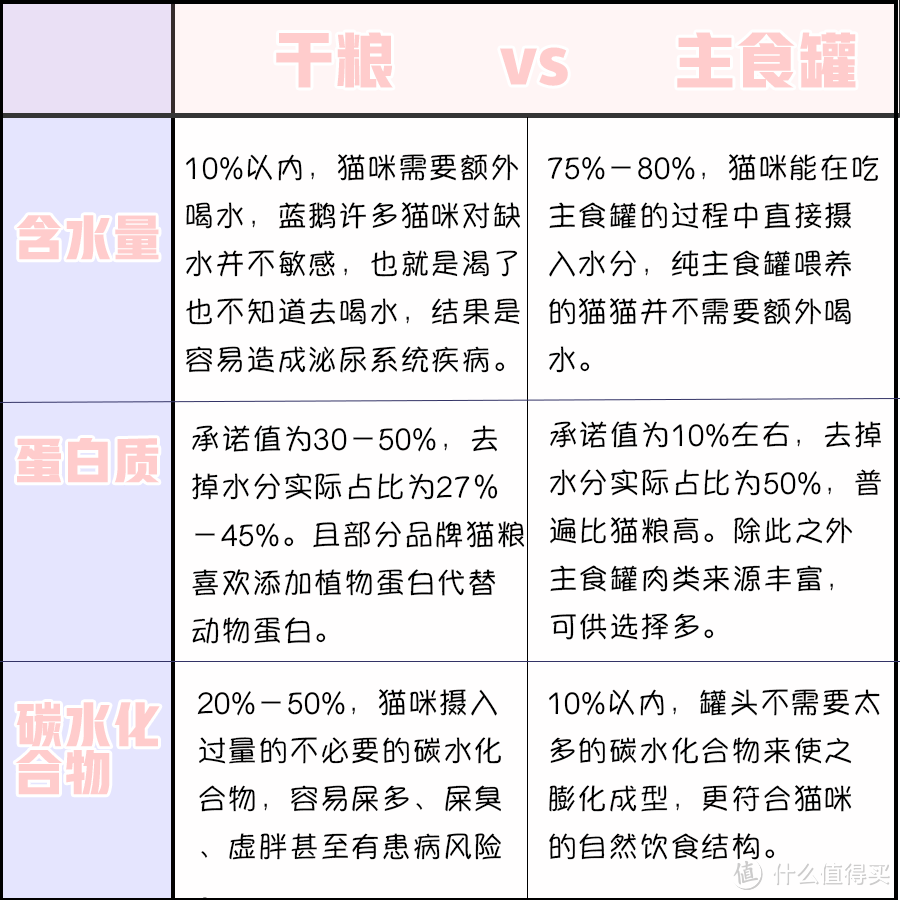 |  | 干粮 vs 主食罐 |  |
|---|---|---|
| 含水量 | 10%以内，猫咪需要额外喝水，蓝鹅许多猫咪对缺水并不敏感，也就是渴了也不知道去喝水，结果是容易造成泌尿系统疾病。 | 75%－80%，猫咪能在吃主食罐的过程中直接摄入水分，纯主食罐喂养的猫猫并不需要额外喝水。 |
| 蛋白质 | 承诺值为30－50%，去掉水分实际占比为27%－45%。且部分品牌猫粮喜欢添加植物蛋白代替动物蛋白。 | 承诺值为10%左右，去掉水分实际占比为50%，普遍比猫粮高。除此之外主食罐肉类来源丰富，可供选择多。 |
| 碳水化合物 | 20%－50%，猫咪摄入过量的不必要的碳水化合物，容易屎多、屎臭、虚胖甚至有患病风险 | 10%以内，罐头不需要太多的碳水化合物来使之膨化成型，更符合猫咪的自然饮食结构。 |

值 什么值得买